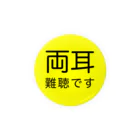 両耳
難聴です